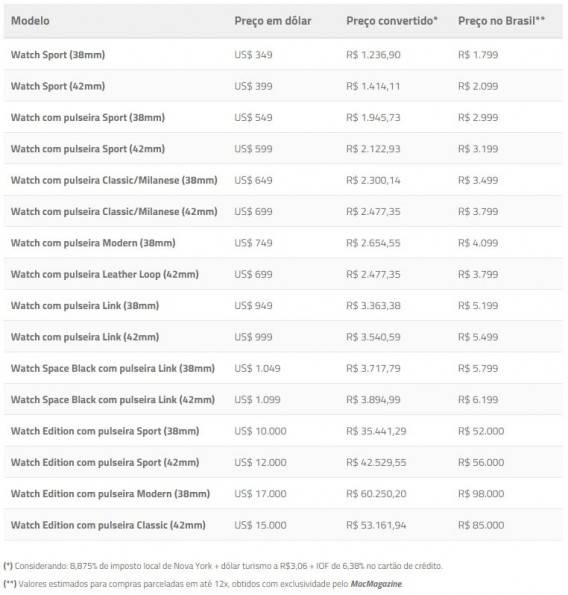 | Modelo | Preço em dólar | Preço convertido* | Preço no Brasil** |
|---|---|---|---|
| Watch Sport (38mm) | US$ 349 | R$ 1.236,90 | R$ 1.799 |
| Watch Sport (42mm) | US$ 399 | R$ 1.414,11 | R$ 2.099 |
| Watch com pulseira Sport (38mm) | US$ 549 | R$ 1.945,73 | R$ 2.999 |
| Watch com pulseira Sport (42mm) | US$ 599 | R$ 2.122,93 | R$ 3.199 |
| Watch com pulseira Classic/Milanese (38mm) | US$ 649 | R$ 2.300,14 | R$ 3.499 |
| Watch com pulseira Classic/Milanese (42mm) | US$ 699 | R$ 2.477,35 | R$ 3.799 |
| Watch com pulseira Modern (38mm) | US$ 749 | R$ 2.654,55 | R$ 4.099 |
| Watch com pulseira Leather Loop (42mm) | US$ 699 | R$ 2.477,35 | R$ 3.799 |
| Watch com pulseira Link (38mm) | US$ 949 | R$ 3.363,38 | R$ 5.199 |
| Watch com pulseira Link (42mm) | US$ 999 | R$ 3.540,59 | R$ 5.499 |
| Watch Space Black com pulseira Link (38mm) | US$ 1.049 | R$ 3.717,79 | R$ 5.799 |
| Watch Space Black com pulseira Link (42mm) | US$ 1.099 | R$ 3.894,99 | R$ 6.199 |
| Watch Edition com pulseira Sport (38mm) | US$ 10.000 | R$ 35.441,29 | R$ 52.000 |
| Watch Edition com pulseira Sport (42mm) | US$ 12.000 | R$ 42.529,55 | R$ 56.000 |
| Watch Edition com pulseira Modern (38mm) | US$ 17.000 | R$ 60.250,20 | R$ 98.000 |
| Watch Edition com pulseira Classic (42mm) | US$ 15.000 | R$ 53.161,94 | R$ 85.000 |

(*) Considerando: 8,875% de imposto local de Nova York + dólar turismo a R$3,06 + IOF de 6,38% no cartão de crédito.

(**) Valores estimados para compras parceladas em até 12x, obtidos com exclusividade pelo MacMagazine.